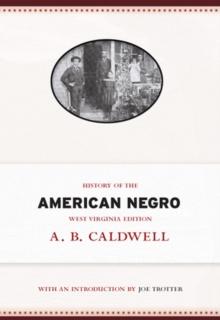 HISTORY OF THE

AMERICAN NEGRO

WEST VIRGINIA EDITION

A. B. CALDWELL

WITH AN INTRODUCTION BY JOE TROTTER